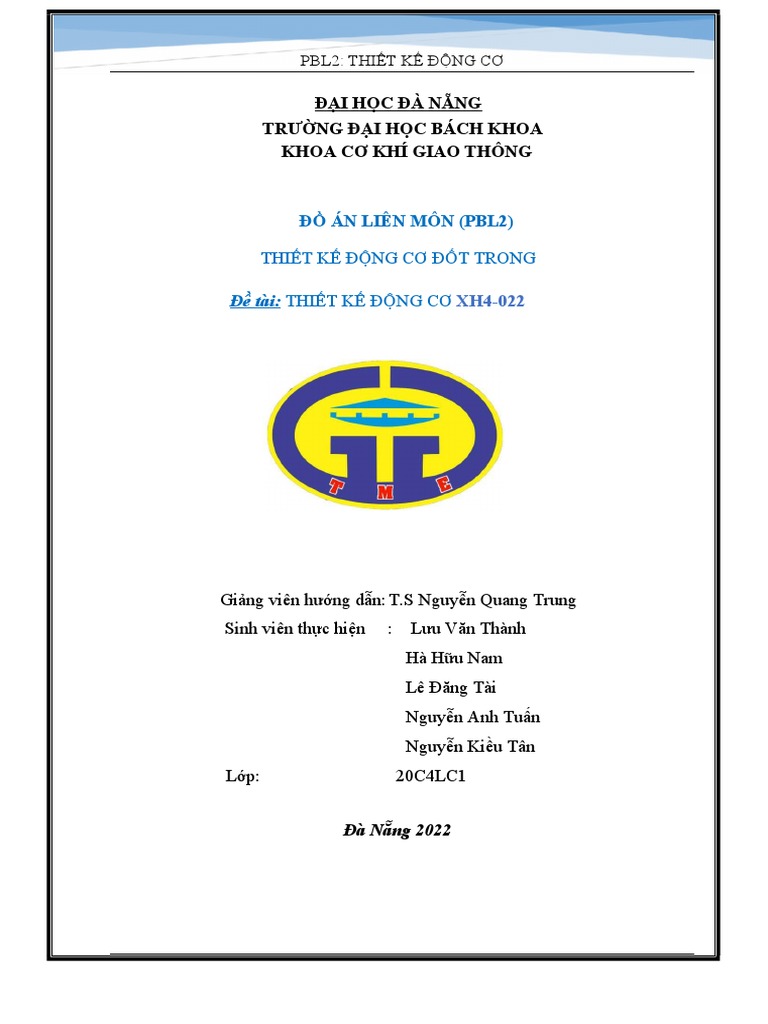 PBL2: THIẾT KẾ ĐỘNG CƠ

ĐẠI HỌC ĐÀ NẴNG
TRƯỜNG ĐẠI HỌC BÁCH KHOA
KHOA CƠ KHÍ GIAO THÔNG

ĐỒ ÁN LIÊN MÔN (PBL2)

THIẾT KẾ ĐỘNG CƠ ĐỐT TRONG

Đề tài: THIẾT KẾ ĐỘNG CƠ XH4-022

T M E

Giảng viên hướng dẫn: T.S Nguyễn Quang Trung
Sinh viên thực hiện : Lưu Văn Thành
Hà Hữu Nam
Lê Đăng Tài
Nguyễn Anh Tuấn
Nguyễn Kiều Tân
Lớp: 20C4LC1

Đà Nẵng 2022